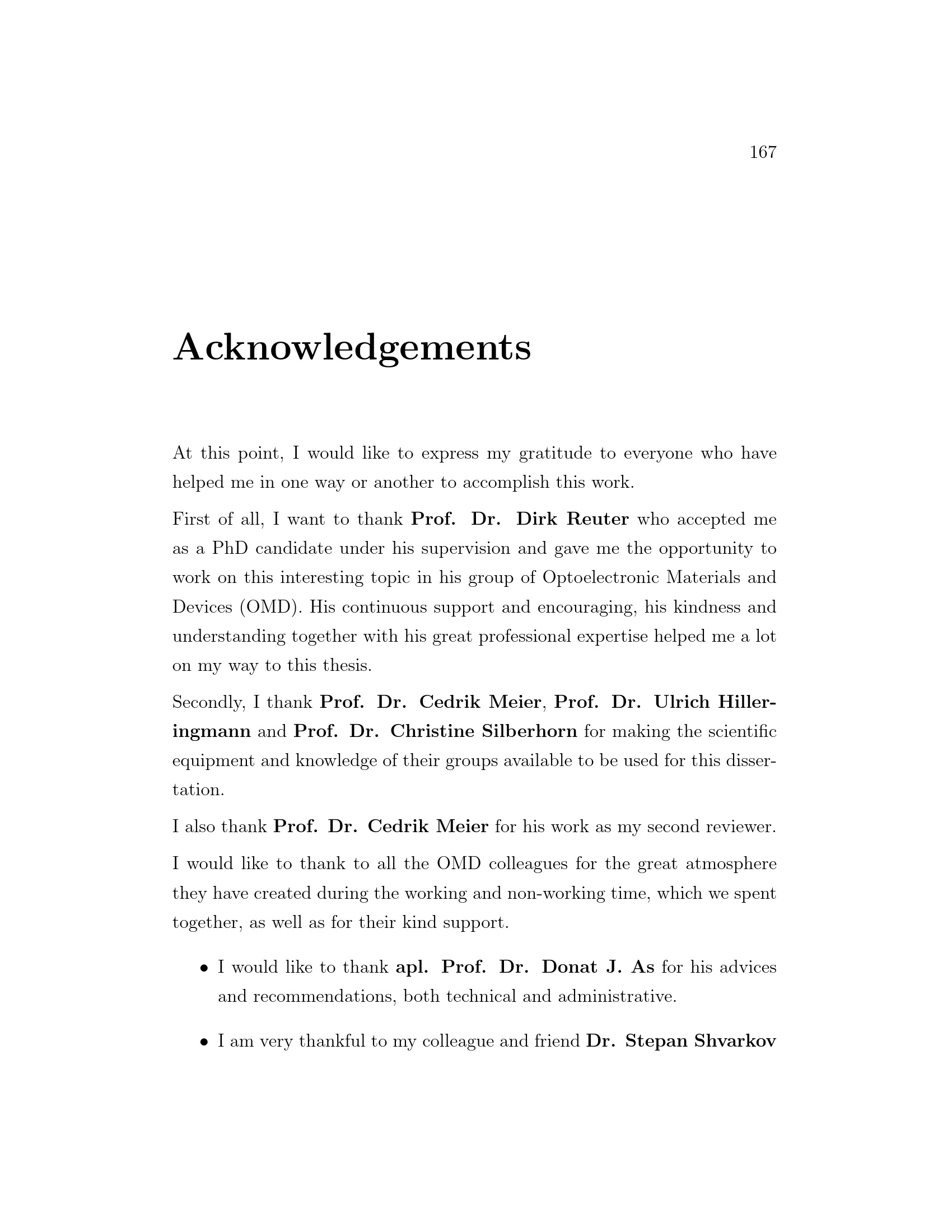 167

Acknowledgements

At this point, I would like to express my gratitude to everyone who have helped me in one way or another to accomplish this work.

First of all, I want to thank Prof. Dr. Dirk Reuter who accepted me as a PhD candidate under his supervision and gave me the opportunity to work on this interesting topic in his group of Optoelectronic Materials and Devices (OMD). His continuous support and encouraging, his kindness and understanding together with his great professional expertise helped me a lot on my way to this thesis.

Secondly, I thank Prof. Dr. Cedrik Meier, Prof. Dr. Ulrich Hilleringmann and Prof. Dr. Christine Silberhorn for making the scientific equipment and knowledge of their groups available to be used for this dissertation.

I also thank Prof. Dr. Cedrik Meier for his work as my second reviewer.

I would like to thank to all the OMD colleagues for the great atmosphere they have created during the working and non-working time, which we spent together, as well as for their kind support.

• I would like to thank apl. Prof. Dr. Donat J. As for his advices and recommendations, both technical and administrative.

• I am very thankful to my colleague and friend Dr. Stepan Shvarkov